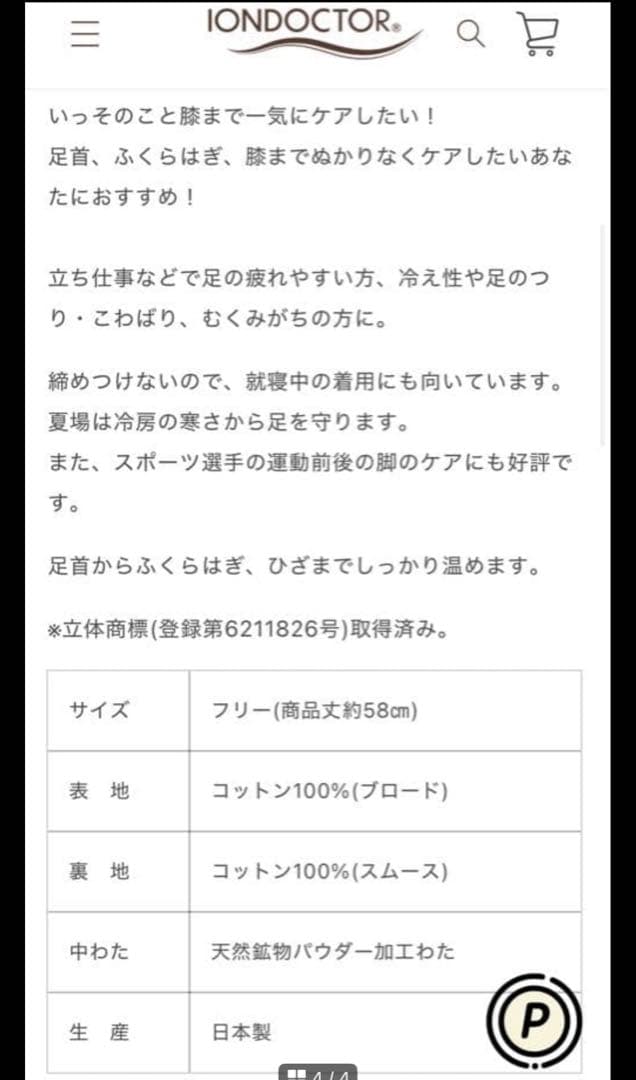 IONDOCTOR®

いっそのこと膝まで一気にケアしたい！
足首、ふくらはぎ、膝までぬかりなくケアしたいあなたにおすすめ！

立ち仕事などで足の疲れやすい方、冷え性や足のつり・こわばり、むくみがちの方に。

締めつけないので、就寝中の着用にも向いています。
夏場は冷房の寒さから足を守ります。
また、スポーツ選手の運動前後の脚のケアにも好評です。

足首からふくらはぎ、ひざまでしっかり温めます。

※立体商標(登録第6211826号)取得済み。

| サイズ | フリー(商品丈約58㎝) |
|---|---|
| 表　地 | コットン100%(ブロード) |
| 裏　地 | コットン100%(スムース) |
| 中わた | 天然鉱物パウダー加工わた |
| 生　産 | 日本製 |

P

4/4